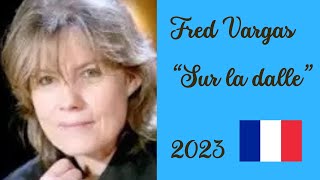 Fred Vargas

“Sur la dalle”

2023